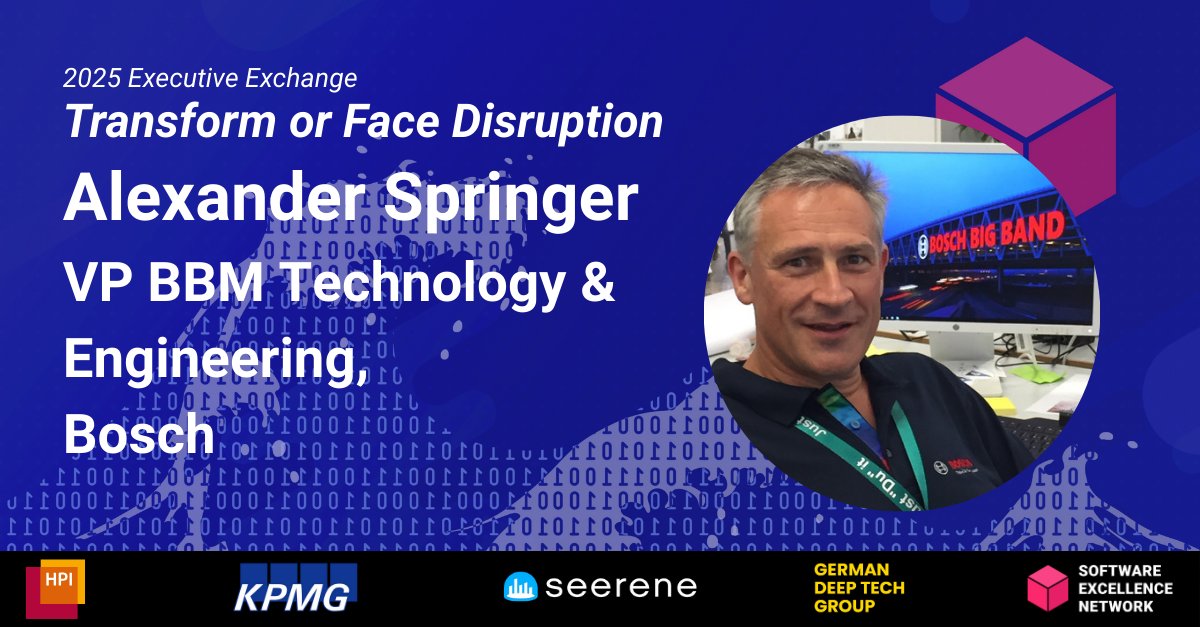 2025 Executive Exchange
Transform or Face Disruption
Alexander Springer
VP BBM Technology & Engineering, Bosch

BOSCH BIG BAND

Just "Du" it

BOSCH

HPI

KPMG

seerene

GERMAN DEEP TECH GROUP

SOFTWARE EXCELLENCE NETWORK